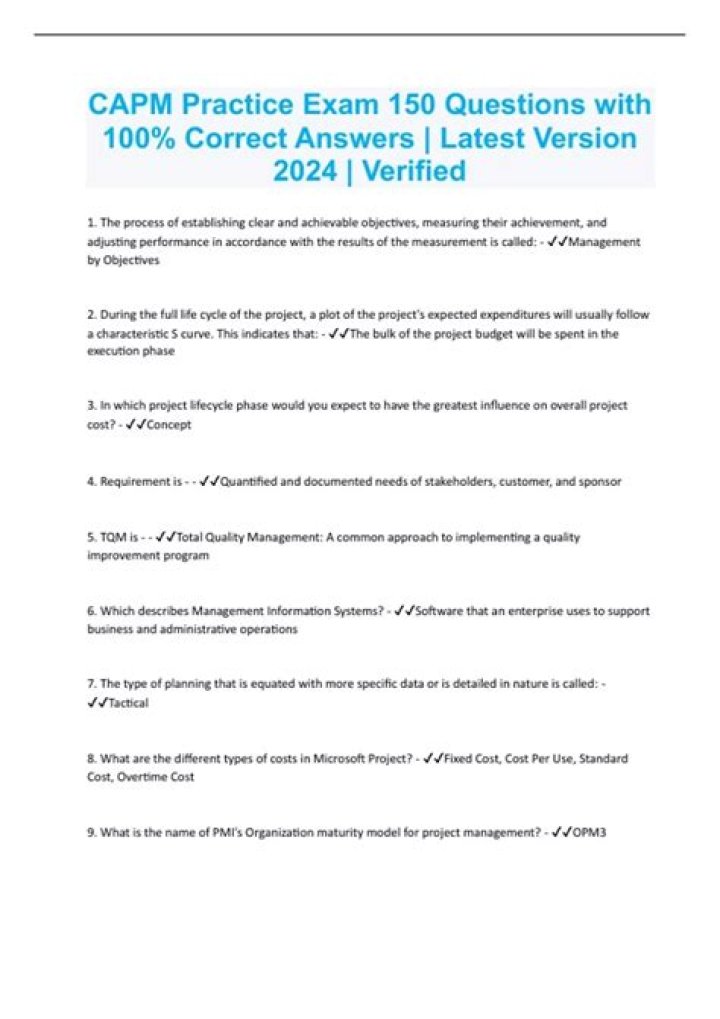 CAPM Practice Exam 150 Questions with 100% Correct Answers | Latest Version 2024 | Verified

1. The process of establishing clear and achievable objectives, measuring their achievement, and adjusting performance in accordance with the results of the measurement is called: - ✓✓Management by Objectives

2. During the full life cycle of the project, a plot of the project's expected expenditures will usually follow a characteristic S curve. This indicates that: - ✓✓The bulk of the project budget will be spent in the execution phase

3. In which project lifecycle phase would you expect to have the greatest influence on overall project cost? - ✓✓Concept

4. Requirement is - - ✓✓Quantified and documented needs of stakeholders, customer, and sponsor

5. TQM is - - ✓✓Total Quality Management: A common approach to implementing a quality improvement program

6. Which describes Management Information Systems? - ✓✓Software that an enterprise uses to support business and administrative operations

7. The type of planning that is equated with more specific data or is detailed in nature is called: - ✓✓Tactical

8. What are the different types of costs in Microsoft Project? - ✓✓Fixed Cost, Cost Per Use, Standard Cost, Overtime Cost

9. What is the name of PMI's Organization maturity model for project management? - ✓✓OPM3